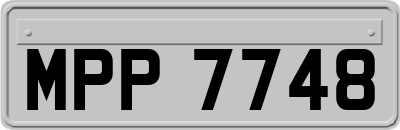 MPP 7748